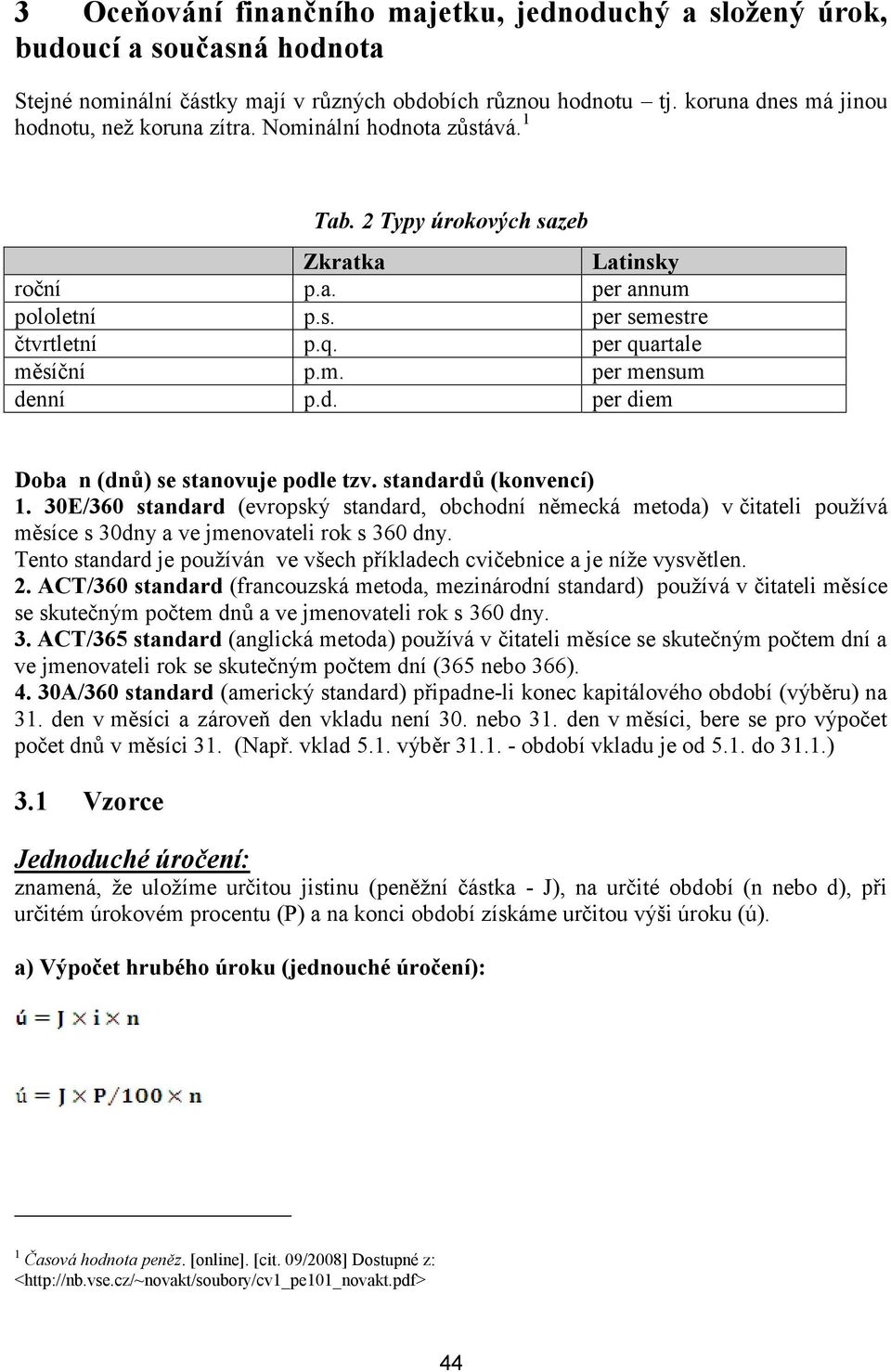 3 Oceňování finančního majetku, jednoduchý a složený úrok, budoucí a současná hodnota

Stejné nominální částky mají v různých obdobích různou hodnotu – tj. koruna dnes má jinou hodnotu, než koruna zítra. Nominální hodnota zůstává. $^1$

Tab. 2 Typy úrokových sazeb

| | Zkratka | Latinsky |
|---|---|---|
| roční | p.a. | per annum |
| pololetní | p.s. | per semestre |
| čtvrtletní | p.q. | per quartale |
| měsíční | p.m. | per mensum |
| denní | p.d. | per diem |

Doba n (dnů) se stanovuje podle tzv. standardů (konvencí)
1. 30E/360 standard (evropský standard, obchodní německá metoda) v čitateli používá měsíce s 30dny a ve jmenovateli rok s 360 dny.
Tento standard je používán ve všech příkladech cvičebnice a je níže vysvětlen.
2. ACT/360 standard (francouzská metoda, mezinárodní standard) používá v čitateli měsíce se skutečným počtem dnů a ve jmenovateli rok s 360 dny.
3. ACT/365 standard (anglická metoda) používá v čitateli měsíce se skutečným počtem dní a ve jmenovateli rok se skutečným počtem dní (365 nebo 366).
4. 30A/360 standard (americký standard) připadne-li konec kapitálového období (výběru) na 31. den v měsíci a zároveň den vkladu není 30. nebo 31. den v měsíci, bere se pro výpočet počet dnů v měsíci 31. (Např. vklad 5.1. výběr 31.1. - období vkladu je od 5.1. do 31.1.)

3.1 Vzorce

Jednoduché úročení:
znamená, že uložíme určitou jistinu (peněžní částka - J), na určité období (n nebo d), při určitém úrokovém procentu (P) a na konci období získáme určitou výši úroku (ú).

a) Výpočet hrubého úroku (jednouché úročení):

$ú = J \times i \times n$

$ú = J \times P/100 \times n$

$^1$ Časová hodnota peněz. [online]. [cit. 09/2008] Dostupné z: <http://nb.vse.cz/~novakt/soubory/cv1_pe101_novakt.pdf>

44